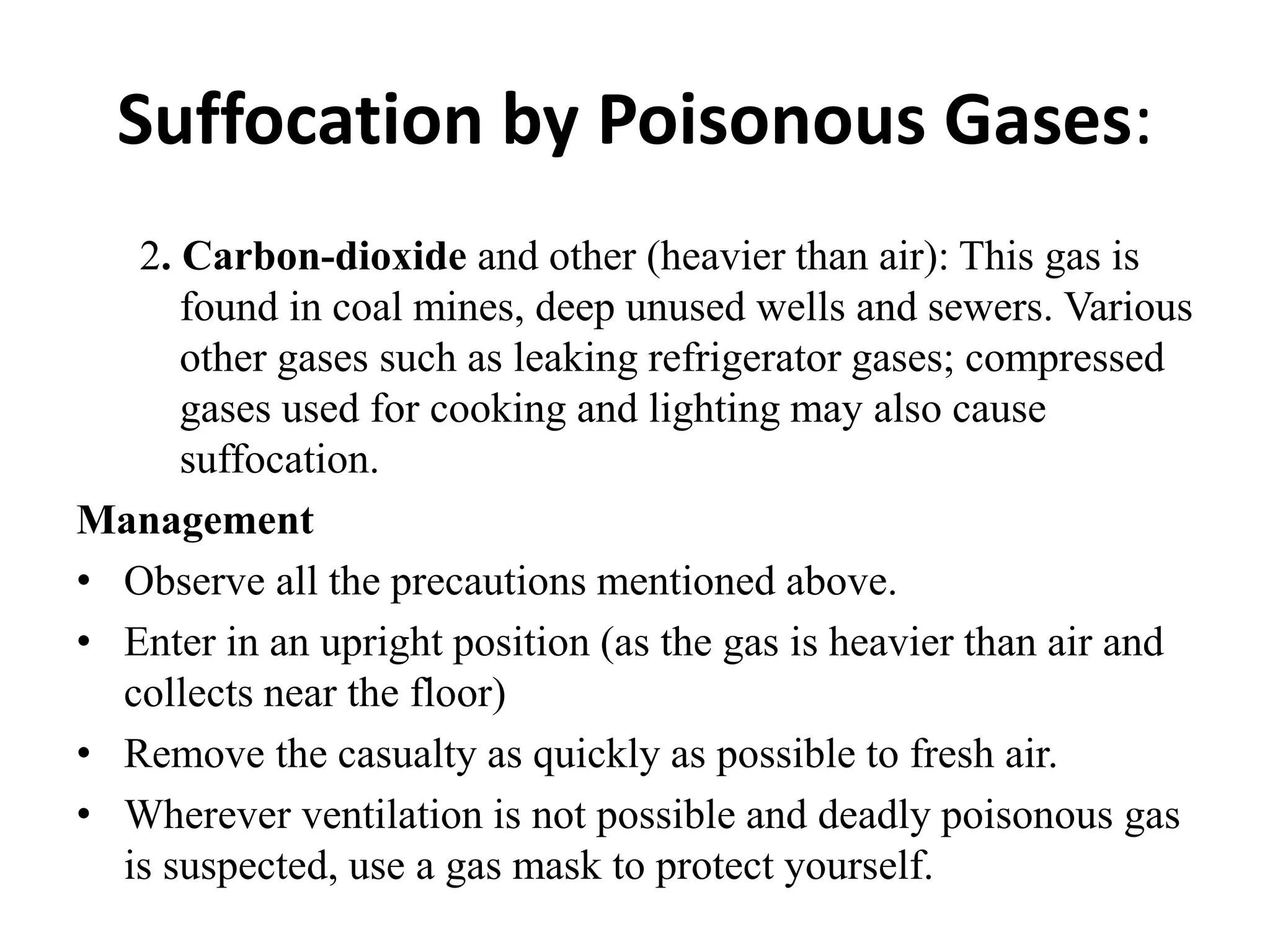 Suffocation by Poisonous Gases:

2. Carbon-dioxide and other (heavier than air): This gas is found in coal mines, deep unused wells and sewers. Various other gases such as leaking refrigerator gases; compressed gases used for cooking and lighting may also cause suffocation.

Management

• Observe all the precautions mentioned above.
• Enter in an upright position (as the gas is heavier than air and collects near the floor)
• Remove the casualty as quickly as possible to fresh air.
• Wherever ventilation is not possible and deadly poisonous gas is suspected, use a gas mask to protect yourself.